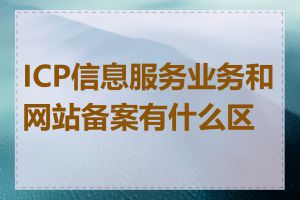 ICP信息服务业务和网站备案有什么区